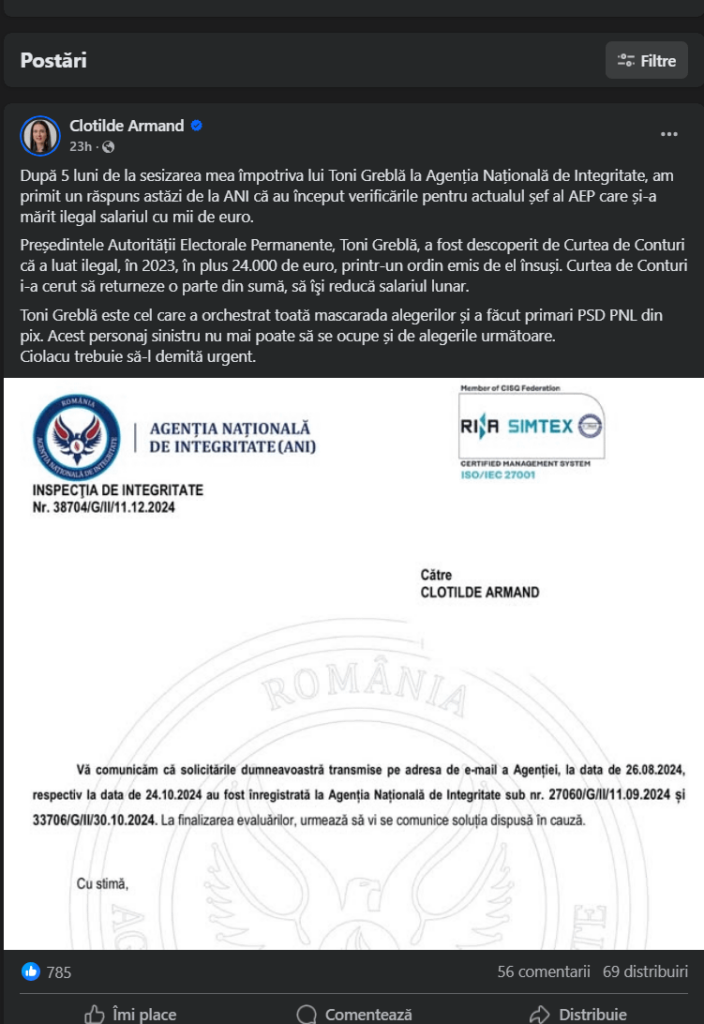 Postări

Filtre

Clotilde Armand
23h ·

După 5 luni de la sesizarea mea împotriva lui Toni Greblă la Agenția Națională de Integritate, am primit un răspuns astăzi de la ANI că au început verificările pentru actualul șef al AEP care și-a mărit ilegal salariul cu mii de euro.

Președintele Autorității Electorale Permanente, Toni Greblă, a fost descoperit de Curtea de Conturi că a luat ilegal, în 2023, în plus 24.000 de euro, printr-un ordin emis de el însuși. Curtea de Conturi i-a cerut să returneze o parte din sumă, să își reducă salariul lunar.

Toni Greblă este cel care a orchestrat toată mascarada alegerilor și a făcut primari PSD PNL din pix. Acest personaj sinistru nu mai poate să se ocupe și de alegerile următoare.
Ciolacu trebuie să-l demită urgent.

ROMÂNIA
AGENȚIA NAȚIONALĂ DE INTEGRITATE
AGENȚIA NAȚIONALĂ DE INTEGRITATE (ANI)

Member of CISQ Federation
RINA SIMTEX
CERTIFIED MANAGEMENT SYSTEM
ISO/IEC 27001

INSPECȚIA DE INTEGRITATE
Nr. 38704/G/II/11.12.2024

Către
CLOTILDE ARMAND

ROMÂNIA

Vă comunicăm că solicitările dumneavoastră transmise pe adresa de e-mail a Agenției, la data de 26.08.2024, respectiv la data de 24.10.2024 au fost înregistrată la Agenția Națională de Integritate sub nr. 27060/G/II/11.09.2024 și 33706/G/II/30.10.2024. La finalizarea evaluărilor, urmează să vi se comunice soluția dispusă în cauză.

Cu stimă,

785
56 comentarii 69 distribuiri

Îmi place
Comentează
Distribuie